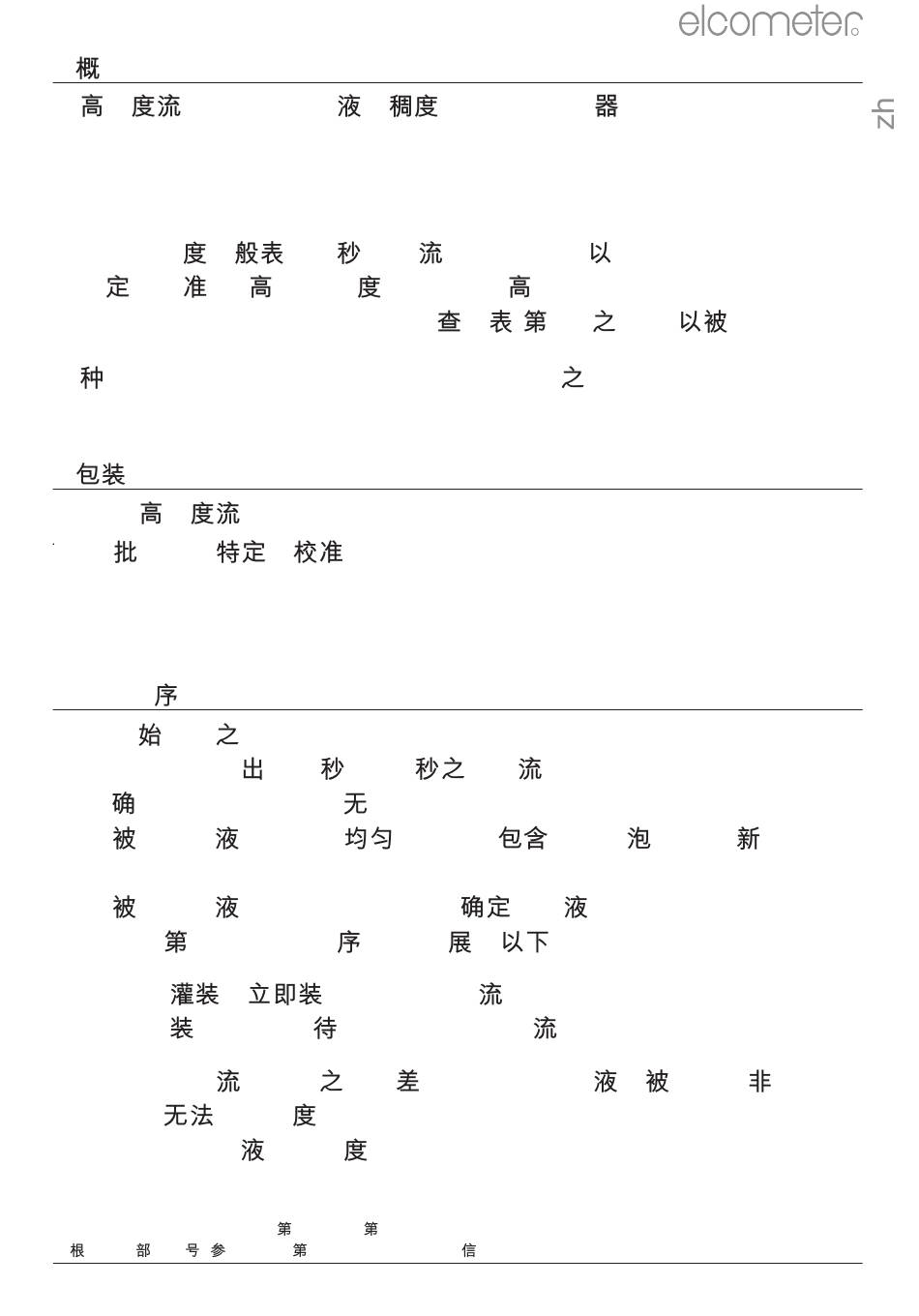 elcometer

zh

概

高 度流 液 稠度 器

度 般表 秒 流 以
定 准 高 度 高
查 表 第 之 以被

种 之

包装

高 度流
批 特定 校准

序

始 之
出 秒 秒之 流
确 无
被 液 均匀 包含 泡 新

被 液 确定 液
第 序 展 以下

灌装 立即装 流
装 待 流

流 之 差 液 被 非
无法 度
液 度

第 第
根 部 号 参 第 信